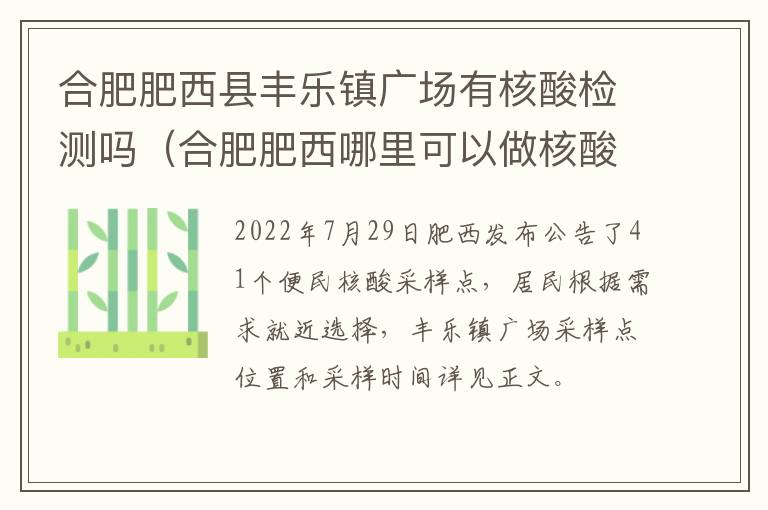 合肥肥西县丰乐镇广场有核酸检测吗（合肥肥西哪里可以做核酸

2022年7月29日肥西发布公告了41个便民核酸采样点，居民根据需求就近选择，丰乐镇广场采样点位置和采样时间详见正文。